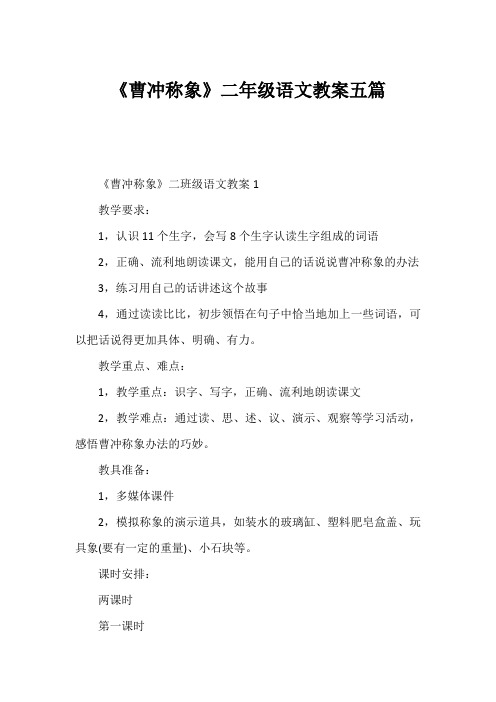 《曹冲称象》二年级语文教案五篇

《曹冲称象》二班级语文教案 1

教学要求：

1，认识 11 个生字，会写 8 个生字认读生字组成的词语

2，正确、流利地朗读课文，能用自己的话说说曹冲称象的办法

3，练习用自己的话讲述这个故事

4，通过读读比比，初步领悟在句子中恰当地加上一些词语，可以把话说得更加具体、明确、有力。

教学重点、难点：

1，教学重点：识字、写字，正确、流利地朗读课文

2，教学难点：通过读、思、述、议、演示、观察等学习活动，感悟曹冲称象办法的巧妙。

教具准备：

1，多媒体课件

2，模拟称象的演示道具，如装水的玻璃缸、塑料肥皂盒盖、玩具象(要有一定的重量)、小石块等。

课时安排：

两课时

第一课时